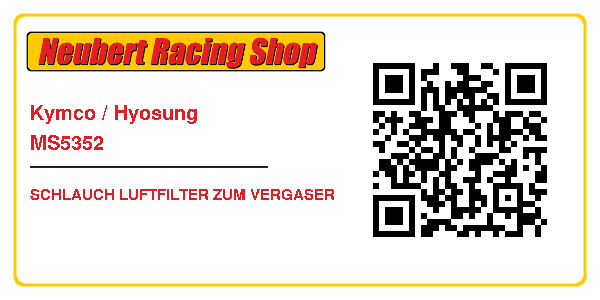 Neubert Racing Shop

Kymco / Hyosung
MS5352

SCHLAUCH LUFTFILTER ZUM VERGASER